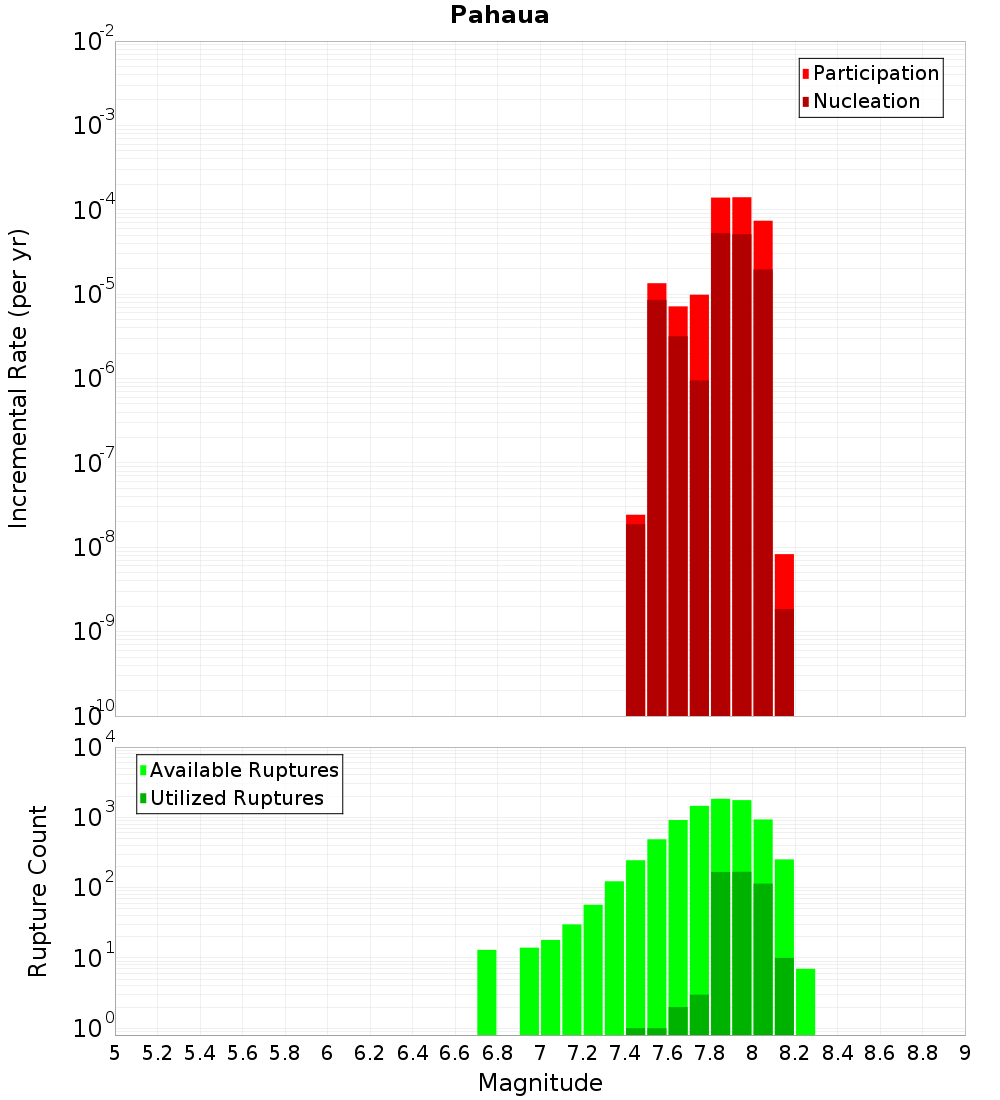 Pahaua

Participation
Nucleation

Incremental Rate (per yr)

$10^{-2}$
$10^{-3}$
$10^{-4}$
$10^{-5}$
$10^{-6}$
$10^{-7}$
$10^{-8}$
$10^{-9}$
$10^{-10}$

Available Ruptures
Utilized Ruptures

Rupture Count

$10^{4}$
$10^{3}$
$10^{2}$
$10^{1}$
$10^{0}$

5 5.2 5.4 5.6 5.8 6 6.2 6.4 6.6 6.8 7 7.2 7.4 7.6 7.8 8 8.2 8.4 8.6 8.8 9

Magnitude